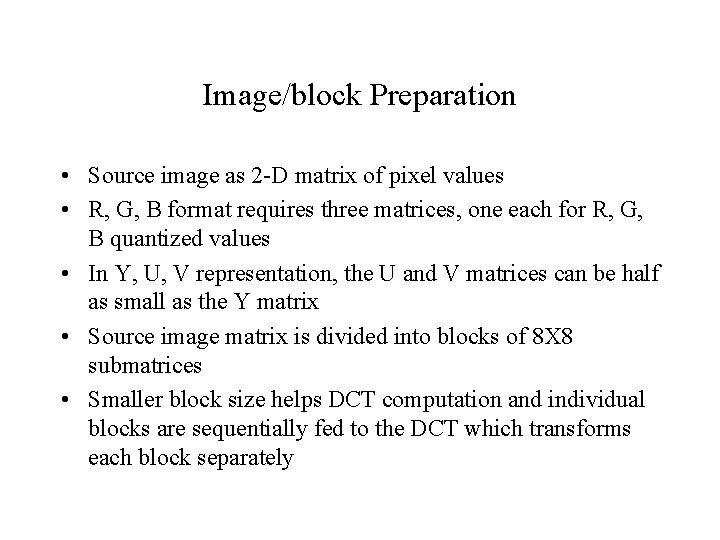 Image/block Preparation

• Source image as 2-D matrix of pixel values

• R, G, B format requires three matrices, one each for R, G, B quantized values

• In Y, U, V representation, the U and V matrices can be half as small as the Y matrix

• Source image matrix is divided into blocks of 8X8 submatrices

• Smaller block size helps DCT computation and individual blocks are sequentially fed to the DCT which transforms each block separately